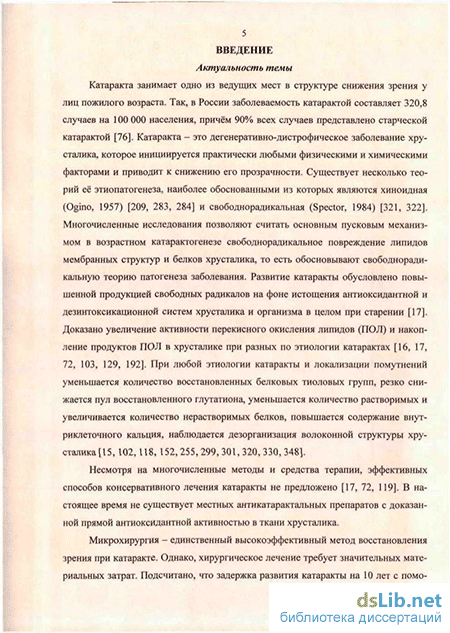 5

ВВЕДЕНИЕ

Актуальность темы

Катаракта занимает одно из ведущих мест в структуре снижения зрения у лиц пожилого возраста. Так, в России заболеваемость катарактой составляет 320,8 случаев на 100 000 населения, причём 90% всех случаев представлено старческой катарактой [76]. Катаракта – это дегенеративно-дистрофическое заболевание хрусталика, которое инициируется практически любыми физическими и химическими факторами и приводит к снижению его прозрачности. Существует несколько теорий её этиопатогенеза, наиболее обоснованными из которых являются хиноидная (Ogino, 1957) [209, 283, 284] и свободнорадикальная (Spector, 1984) [321, 322]. Многочисленные исследования позволяют считать основным пусковым механизмом в возрастном катарактогенезе свободнорадикальное повреждение липидов мембранных структур и белков хрусталика, то есть обосновывают свободнорадикальную теорию патогенеза заболевания. Развитие катаракты обусловлено повышенной продукцией свободных радикалов на фоне истощения антиоксидантной и дезинтоксикационной систем хрусталика и организма в целом при старении [17]. Доказано увеличение активности перекисного окисления липидов (ПОЛ) и накопление продуктов ПОЛ в хрусталике при разных по этиологии катарактах [16, 17, 72, 103, 129, 192]. При любой этиологии катаракты и локализации помутнений уменьшается количество восстановленных белковых тиоловых групп, резко снижается пул восстановленного глутатиона, уменьшается количество растворимых и увеличивается количество нерастворимых белков, повышается содержание внутриклеточного кальция, наблюдается дезорганизация волоконной структуры хрусталика [15, 102, 118, 152, 255, 299, 301, 320, 330, 348].

Несмотря на многочисленные методы и средства терапии, эффективных способов консервативного лечения катаракты не предложено [17, 72, 119]. В настоящее время не существует местных антикатарактальных препаратов с доказанной прямой антиоксидантной активностью в ткани хрусталика.

Микрохирургия – единственный высокоэффективный метод восстановления зрения при катаракте. Однако, хирургическое лечение требует значительных материальных затрат. Подсчитано, что задержка развития катаракты на 10 лет с помо-

dsLib.net
библиотека диссертаций